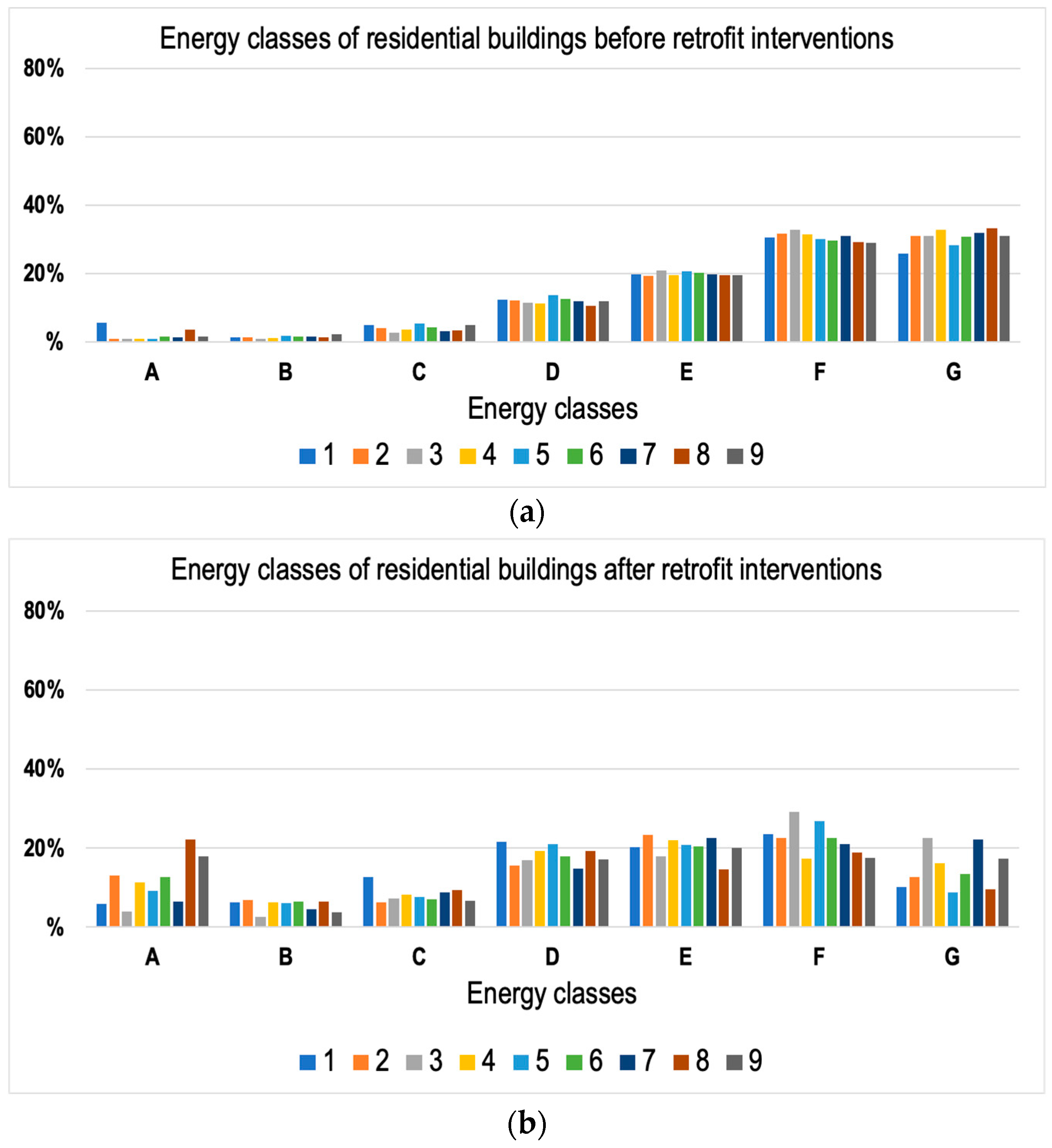 Energy classes of residential buildings before retrofit interventions

80%

60%

40%

20%

%

A B C D E F G

Energy classes

1 2 3 4 5 6 7 8 9

(a)

Energy classes of residential buildings after retrofit interventions

80%

60%

40%

20%

%

A B C D E F G

Energy classes

1 2 3 4 5 6 7 8 9

(b)